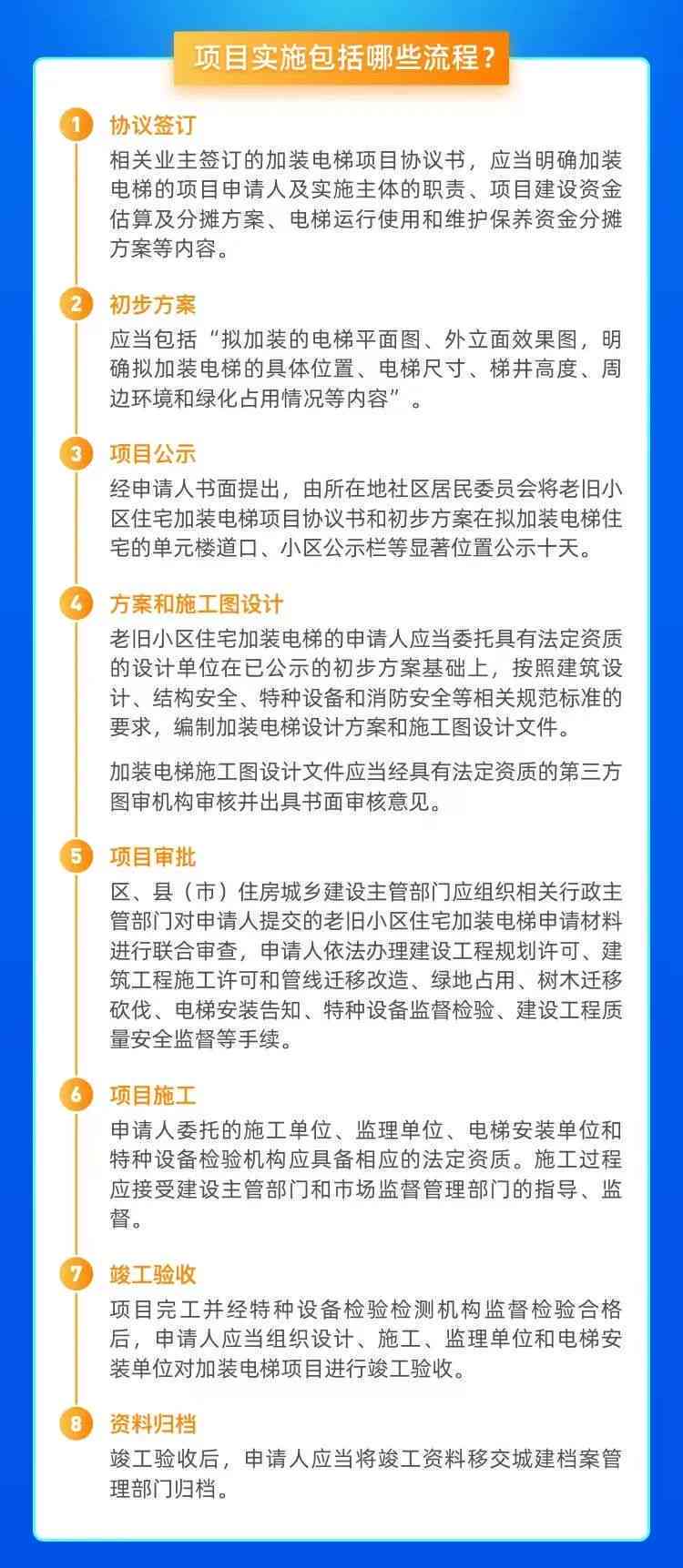 项目实施包括哪些流程？

1 协议签订
相关业主签订的加装电梯项目协议书，应当明确加装电梯的项目申请人及实施主体的职责、项目建设资金估算及分摊方案、电梯运行使用和维护保养资金分摊方案等内容。

2 初步方案
应当包括“拟加装的电梯平面图、外立面效果图，明确拟加装电梯的具体位置、电梯尺寸、梯井高度、周边环境和绿化占用情况等内容”。

3 项目公示
经申请人书面提出，由所在地社区居民委员会将老旧小区住宅加装电梯项目协议书和初步方案在拟加装电梯住宅的单元楼道口、小区公示栏等显著位置公示十天。

4 方案和施工图设计
老旧小区住宅加装电梯的申请人应当委托具有法定资质的设计单位在已公示的初步方案基础上，按照建筑设计、结构安全、特种设备和消防安全等相关规范标准的要求，编制加装电梯设计方案和施工图设计文件。

加装电梯施工图设计文件应当经具有法定资质的第三方图审机构审核并出具书面审核意见。

5 项目审批
区、县（市）住房城乡建设主管部门应组织相关行政主管部门对申请人提交的老旧小区住宅加装电梯申请材料进行联合审查，申请人依法办理建设工程规划许可、建筑工程施工许可和管线迁移改造、绿地占用、树木迁移砍伐、电梯安装告知、特种设备监督检验、建设工程质量安全监督等手续。

6 项目施工
申请人委托的施工单位、监理单位、电梯安装单位和特种设备检验机构应具备相应的法定资质。施工过程应接受建设主管部门和市场监督管理部门的指导、监督。

7 竣工验收
项目完工并经特种设备检验检测机构监督检验合格后，申请人应当组织设计、施工、监理单位和电梯安装单位对加装电梯项目进行竣工验收。

8 资料归档
竣工验收后，申请人应当将竣工资料移交城建档案管理部门归档。